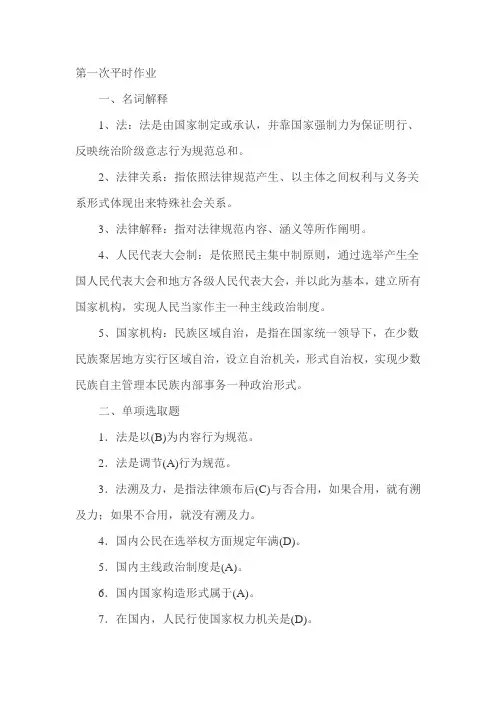 第一次平时作业

一、名词解释

1、法：法是由国家制定或承认，并靠国家强制力为保证明行、反映统治阶级意志行为规范总和。

2、法律关系：指依照法律规范产生、以主体之间权利与义务关系形式体现出来特殊社会关系。

3、法律解释：指对法律规范内容、涵义等所作阐明。

4、人民代表大会制：是依照民主集中制原则，通过选举产生全国人民代表大会和地方各级人民代表大会，并以此为基本，建立所有国家机构，实现人民当家作主一种主线政治制度。

5、国家机构：民族区域自治，是指在国家统一领导下，在少数民族聚居地方实行区域自治，设立自治机关，形式自治权，实现少数民族自主管理本民族内部事务一种政治形式。

二、单项选取题

1．法是以(B)为内容行为规范。

2．法是调节(A)行为规范。

3．法溯及力，是指法律颁布后(C)与否合用，如果合用，就有溯及力；如果不合用，就没有溯及力。

4．国内公民在选举权方面规定年满(D)。

5．国内主线政治制度是(A)。

6．国内国家构造形式属于(A)。

7．在国内，人民行使国家权力机关是(D)。